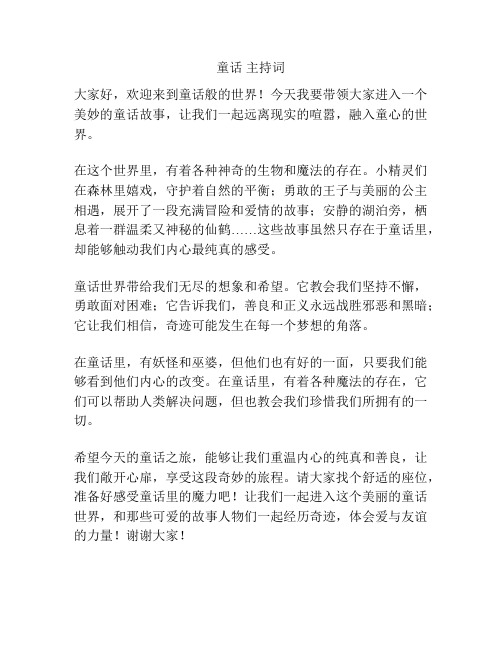 童话 主持词

大家好，欢迎来到童话般的世界！今天我要带领大家进入一个美妙的童话故事，让我们一起远离现实的喧嚣，融入童心的世界。

在这个世界里，有着各种神奇的生物和魔法的存在。小精灵们在森林里嬉戏，守护着自然的平衡；勇敢的王子与美丽的公主相遇，展开了一段充满冒险和爱情的故事；安静的湖泊旁，栖息着一群温柔又神秘的仙鹤……这些故事虽然只存在于童话里，却能够触动我们内心最纯真的感受。

童话世界带给我们无尽的想象和希望。它教会我们坚持不懈，勇敢面对困难；它告诉我们，善良和正义永远战胜邪恶和黑暗；它让我们相信，奇迹可能发生在每一个梦想的角落。

在童话里，有妖怪和巫婆，但他们也有好的一面，只要我们能够看到他们内心的改变。在童话里，有着各种魔法的存在，它们可以帮助人类解决问题，但也教会我们珍惜我们所拥有的一切。

希望今天的童话之旅，能够让我们重温内心的纯真和善良，让我们敞开心扉，享受这段奇妙的旅程。请大家找个舒适的座位，准备好感受童话里的魔力吧！让我们一起进入这个美丽的童话世界，和那些可爱的故事人物们一起经历奇迹，体会爱与友谊的力量！谢谢大家！